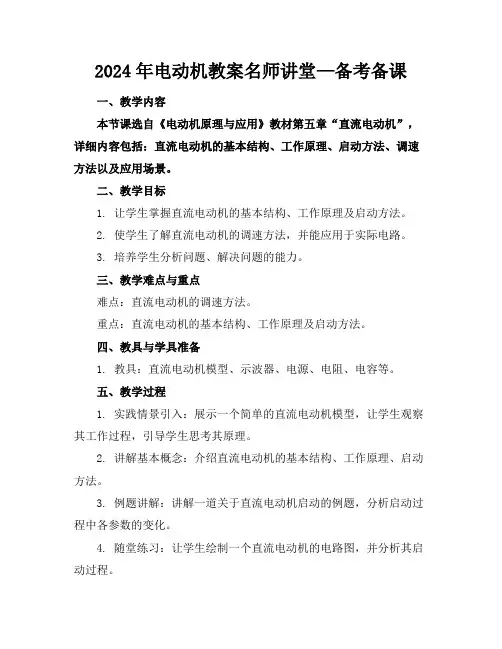 2024年电动机教案名师讲堂—备考备课

一、教学内容

本节课选自《电动机原理与应用》教材第五章“直流电动机”，详细内容包括：直流电动机的基本结构、工作原理、启动方法、调速方法以及应用场景。

二、教学目标

1. 让学生掌握直流电动机的基本结构、工作原理及启动方法。

2. 使学生了解直流电动机的调速方法，并能应用于实际电路。

3. 培养学生分析问题、解决问题的能力。

三、教学难点与重点

难点：直流电动机的调速方法。

重点：直流电动机的基本结构、工作原理及启动方法。

四、教具与学具准备

1. 教具：直流电动机模型、示波器、电源、电阻、电容等。

五、教学过程

1. 实践情景引入：展示一个简单的直流电动机模型，让学生观察其工作过程，引导学生思考其原理。

2. 讲解基本概念：介绍直流电动机的基本结构、工作原理、启动方法。

3. 例题讲解：讲解一道关于直流电动机启动的例题，分析启动过程中各参数的变化。

4. 随堂练习：让学生绘制一个直流电动机的电路图，并分析其启动过程。